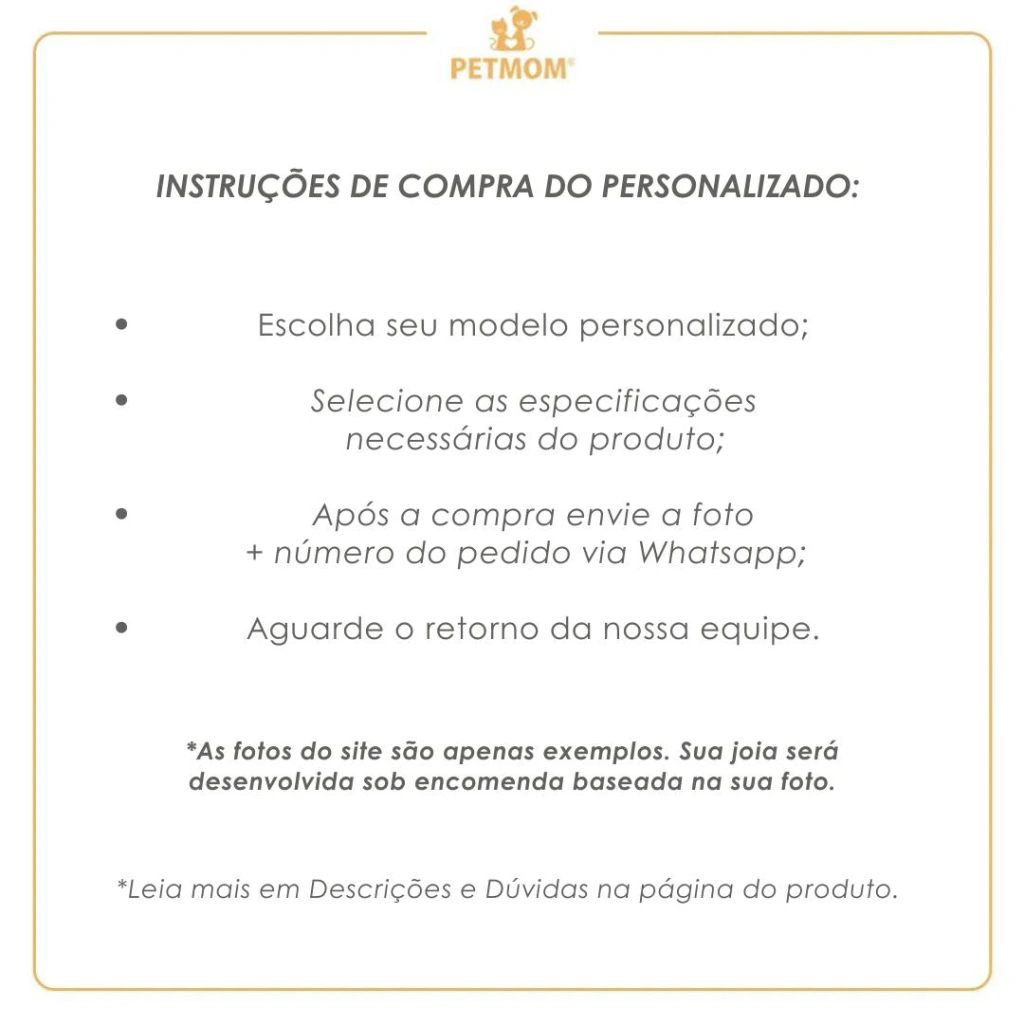 PETMOM®

INSTRUÇÕES DE COMPRA DO PERSONALIZADO:

• Escolha seu modelo personalizado;

• Selecione as especificações necessárias do produto;

• Após a compra envie a foto + número do pedido via Whatsapp;

• Aguarde o retorno da nossa equipe.

*As fotos do site são apenas exemplos. Sua joia será desenvolvida sob encomenda baseada na sua foto.

*Leia mais em Descrições e Dúvidas na página do produto.